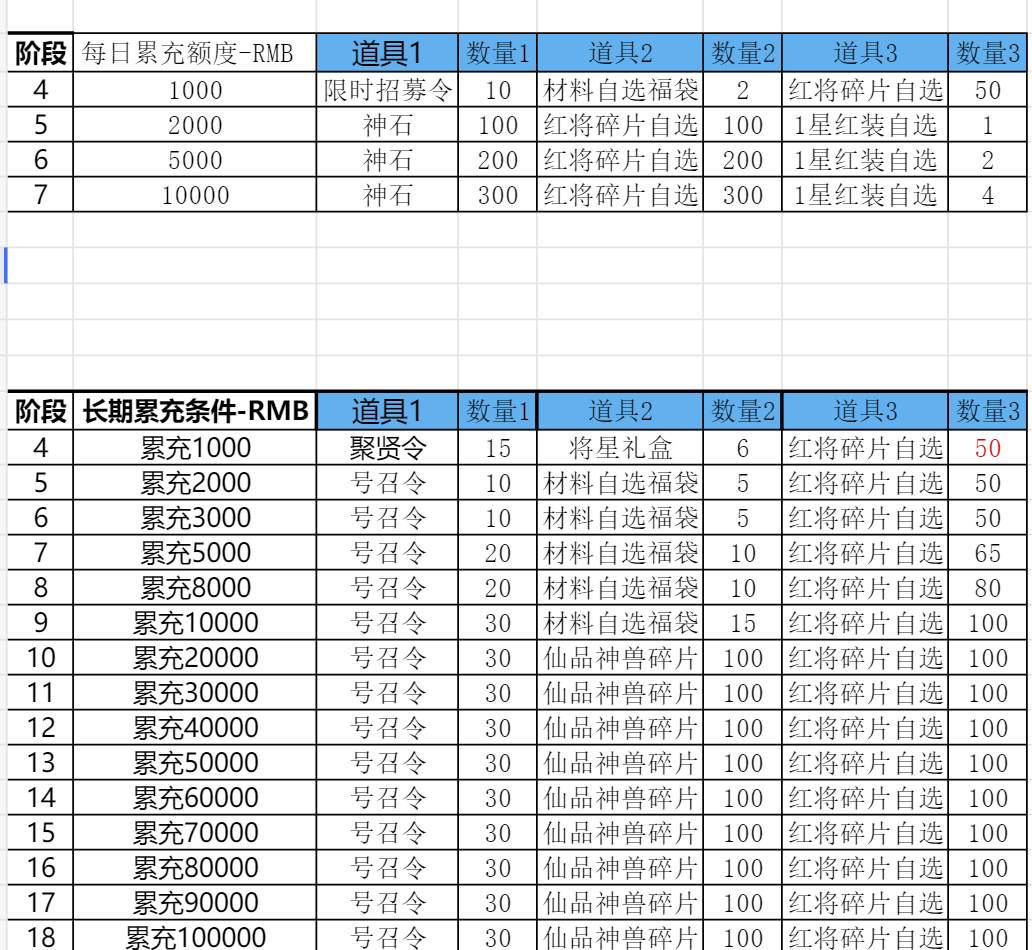 | 阶段 | 每日累充额度-RMB | 道具1 | 数量1 | 道具2 | 数量2 | 道具3 | 数量3 |
|---|---|---|---|---|---|---|---|
| 4 | 1000 | 限时招募令 | 10 | 材料自选福袋 | 2 | 红将碎片自选 | 50 |
| 5 | 2000 | 神石 | 100 | 红将碎片自选 | 100 | 1星红装自选 | 1 |
| 6 | 5000 | 神石 | 200 | 红将碎片自选 | 200 | 1星红装自选 | 2 |
| 7 | 10000 | 神石 | 300 | 红将碎片自选 | 300 | 1星红装自选 | 4 |

| 阶段 | 长期累充条件-RMB | 道具1 | 数量1 | 道具2 | 数量2 | 道具3 | 数量3 |
|---|---|---|---|---|---|---|---|
| 4 | 累充1000 | 聚贤令 | 15 | 将星礼盒 | 6 | 红将碎片自选 | 50 |
| 5 | 累充2000 | 号召令 | 10 | 材料自选福袋 | 5 | 红将碎片自选 | 50 |
| 6 | 累充3000 | 号召令 | 10 | 材料自选福袋 | 5 | 红将碎片自选 | 50 |
| 7 | 累充5000 | 号召令 | 20 | 材料自选福袋 | 10 | 红将碎片自选 | 65 |
| 8 | 累充8000 | 号召令 | 20 | 材料自选福袋 | 10 | 红将碎片自选 | 80 |
| 9 | 累充10000 | 号召令 | 30 | 材料自选福袋 | 15 | 红将碎片自选 | 100 |
| 10 | 累充20000 | 号召令 | 30 | 仙品神兽碎片 | 100 | 红将碎片自选 | 100 |
| 11 | 累充30000 | 号召令 | 30 | 仙品神兽碎片 | 100 | 红将碎片自选 | 100 |
| 12 | 累充40000 | 号召令 | 30 | 仙品神兽碎片 | 100 | 红将碎片自选 | 100 |
| 13 | 累充50000 | 号召令 | 30 | 仙品神兽碎片 | 100 | 红将碎片自选 | 100 |
| 14 | 累充60000 | 号召令 | 30 | 仙品神兽碎片 | 100 | 红将碎片自选 | 100 |
| 15 | 累充70000 | 号召令 | 30 | 仙品神兽碎片 | 100 | 红将碎片自选 | 100 |
| 16 | 累充80000 | 号召令 | 30 | 仙品神兽碎片 | 100 | 红将碎片自选 | 100 |
| 17 | 累充90000 | 号召令 | 30 | 仙品神兽碎片 | 100 | 红将碎片自选 | 100 |
| 18 | 累充100000 | 号召令 | 30 | 仙品神兽碎片 | 100 | 红将碎片自选 | 100 |